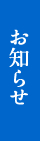 お知らせ